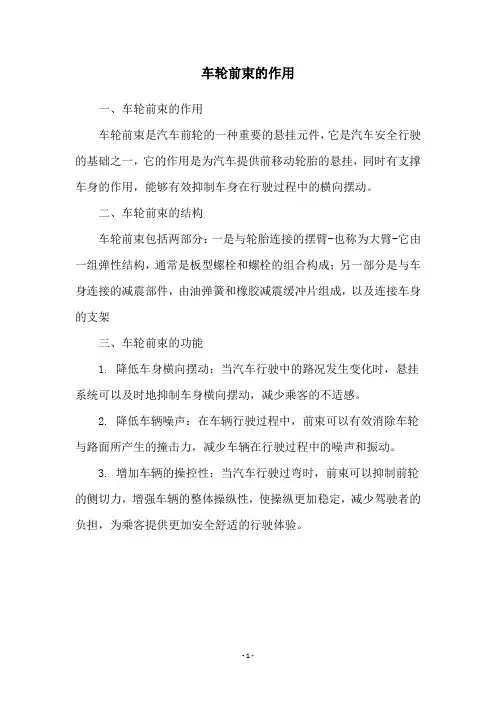 车轮前束的作用

一、车轮前束的作用

车轮前束是汽车前轮的一种重要的悬挂元件，它是汽车安全行驶的基础之一，它的作用是为汽车提供前移动轮胎的悬挂，同时有支撑车身的作用，能够有效抑制车身在行驶过程中的横向摆动。

二、车轮前束的结构

车轮前束包括两部分：一是与轮胎连接的摆臂-也称为大臂-它由一组弹性结构，通常是板型螺栓和螺栓的组合构成；另一部分是与车身连接的减震部件，由油弹簧和橡胶减震缓冲片组成，以及连接车身的支架

三、车轮前束的功能

1. 降低车身横向摆动：当汽车行驶中的路况发生变化时，悬挂系统可以及时地抑制车身横向摆动，减少乘客的不适感。

2. 降低车辆噪声：在车辆行驶过程中，前束可以有效消除车轮与路面所产生的撞击力，减少车辆在行驶过程中的噪声和振动。

3. 增加车辆的操控性：当汽车行驶过弯时，前束可以抑制前轮的侧切力，增强车辆的整体操纵性，使操纵更加稳定，减少驾驶者的负担，为乘客提供更加安全舒适的行驶体验。

- 1 -